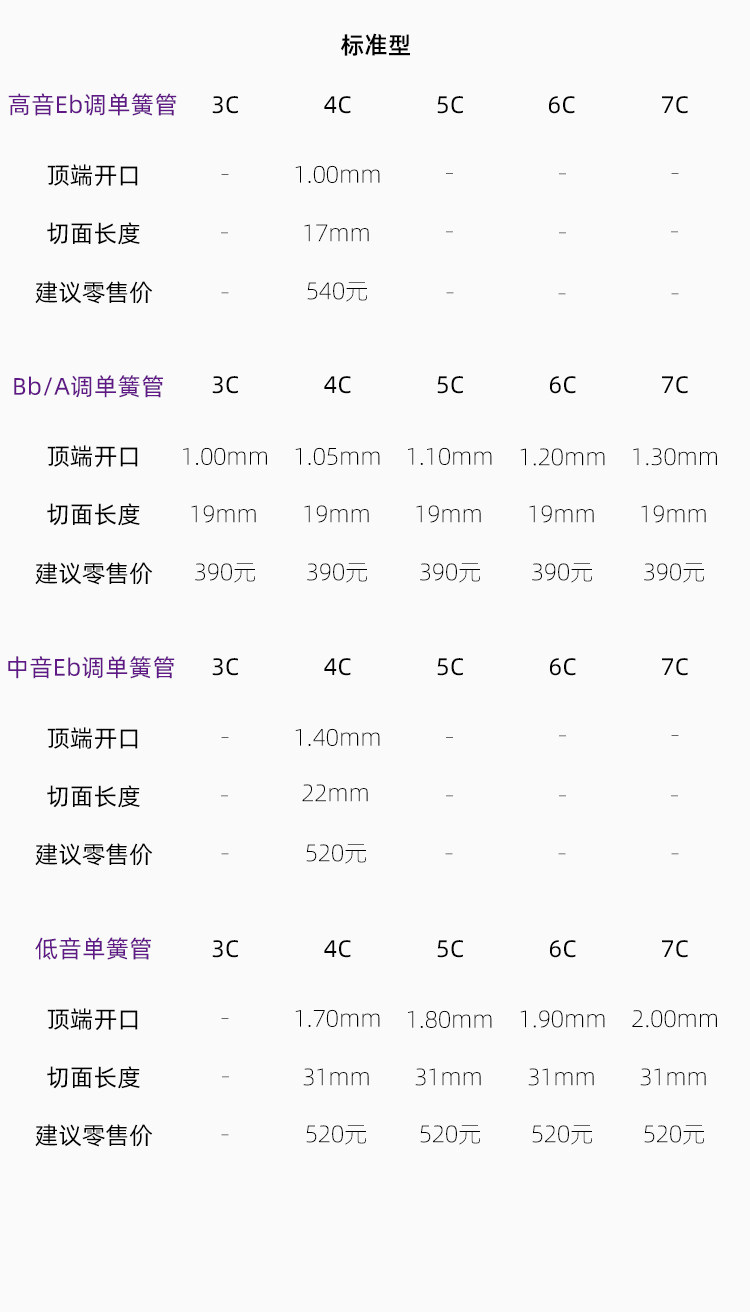 标准型

| 高音Eb调单簧管 | 3C | 4C | 5C | 6C | 7C |
|---|---|---|---|---|---|
| 顶端开口 | - | 1.00mm | - | - | - |
| 切面长度 | - | 17mm | - | - | - |
| 建议零售价 | - | 540元 | - | - | - |

| Bb/A调单簧管 | 3C | 4C | 5C | 6C | 7C |
|---|---|---|---|---|---|
| 顶端开口 | 1.00mm | 1.05mm | 1.10mm | 1.20mm | 1.30mm |
| 切面长度 | 19mm | 19mm | 19mm | 19mm | 19mm |
| 建议零售价 | 390元 | 390元 | 390元 | 390元 | 390元 |

| 中音Eb调单簧管 | 3C | 4C | 5C | 6C | 7C |
|---|---|---|---|---|---|
| 顶端开口 | - | 1.40mm | - | - | - |
| 切面长度 | - | 22mm | - | - | - |
| 建议零售价 | - | 520元 | - | - | - |

| 低音单簧管 | 3C | 4C | 5C | 6C | 7C |
|---|---|---|---|---|---|
| 顶端开口 | - | 1.70mm | 1.80mm | 1.90mm | 2.00mm |
| 切面长度 | - | 31mm | 31mm | 31mm | 31mm |
| 建议零售价 | - | 520元 | 520元 | 520元 | 520元 |